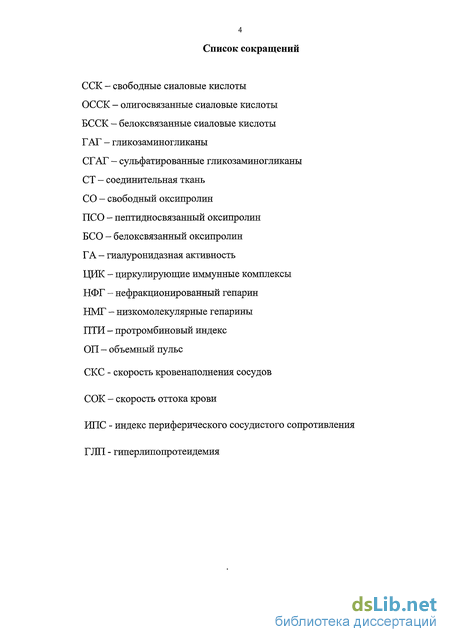 4

Список сокращений

ССК – свободные сиаловые кислоты

ОССК – олигосвязанные сиаловые кислоты

БССК – белоксвязанные сиаловые кислоты

ГАГ – гликозаминогликаны

СГАГ – сульфатированные гликозаминогликаны

СТ – соединительная ткань

СО – свободный оксипролин

ПСО – пептидносвязанный оксипролин

БСО – белоксвязанный оксипролин

ГА – гиалуронидазная активность

ЦИК – циркулирующие иммунные комплексы

НФГ – нефракционированный гепарин

НМГ – низкомолекулярные гепарины

ПТИ – протромбиновый индекс

ОП – объемный пульс

СКС - скорость кровенаполнения сосудов

СОК – скорость оттока крови

ИПС - индекс периферического сосудистого сопротивления

ГЛП - гиперлипопротеидемия

dsLib.net
библиотека диссертаций